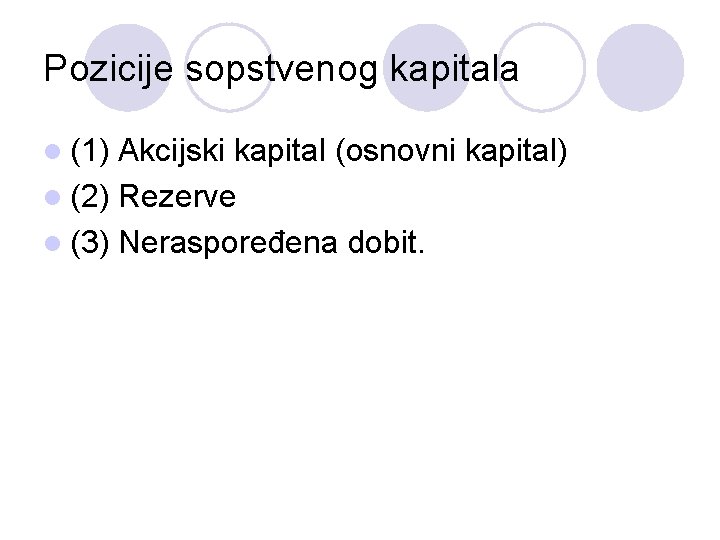 Pozicije sopstvenog kapitala

• (1) Akcijski kapital (osnovni kapital)
• (2) Rezerve
• (3) Neraspoređena dobit.